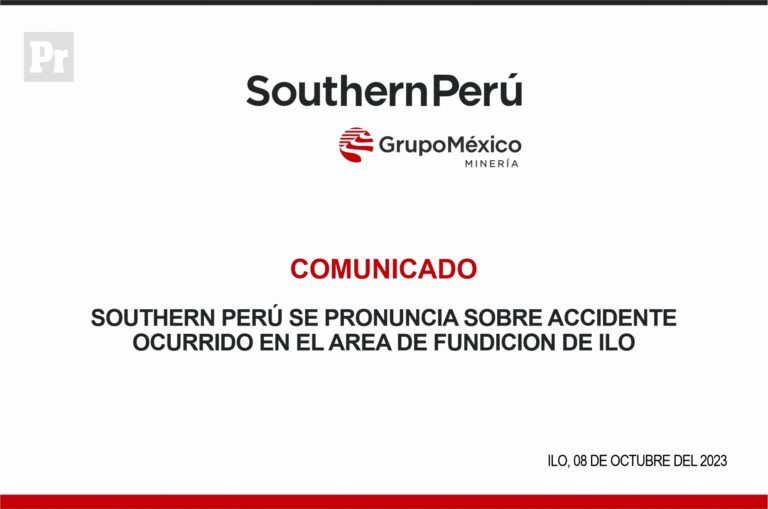 Pr

SouthernPerú

GrupoMéxico
MINERÍA

COMUNICADO

SOUTHERN PERÚ SE PRONUNCIA SOBRE ACCIDENTE OCURRIDO EN EL AREA DE FUNDICION DE ILO

ILO, 08 DE OCTUBRE DEL 2023